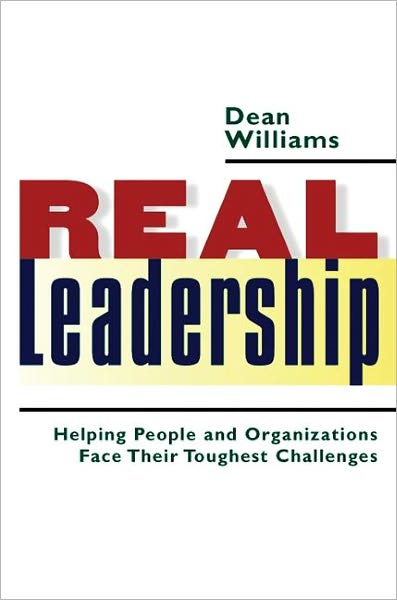 Dean Williams

REAL Leadership

Helping People and Organizations Face Their Toughest Challenges